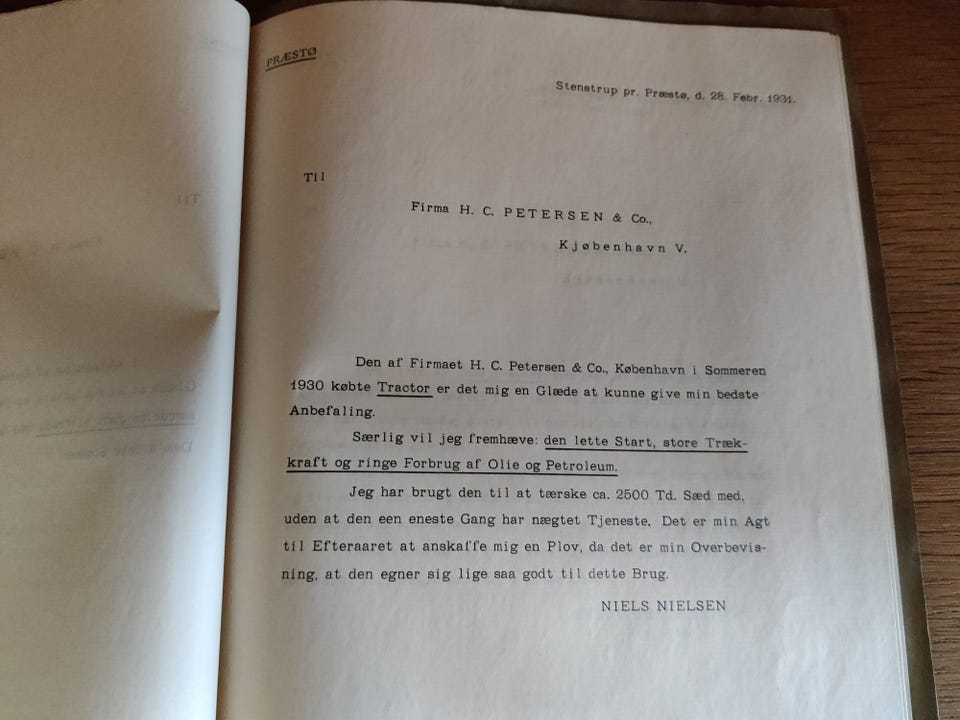 PRÆSTØ

Stenstrup pr. Præstø, d. 28. Febr. 1931.

Til

Firma H. C. PETERSEN & Co.,

Kjøbenhavn V.

Den af Firmaet H. C. Petersen & Co., København i Sommeren 1930 købte Tractor er det mig en Glæde at kunne give min bedste Anbefaling.

Særlig vil jeg fremhæve: den lette Start, store Trækkraft og ringe Forbrug af Olie og Petroleum.

Jeg har brugt den til at tærske ca. 2500 Td. Sæd med, uden at den een eneste Gang har nægtet Tjeneste. Det er min Agt til Efteraaret at anskaffe mig en Plov, da det er min Overbevisning, at den egner sig lige saa godt til dette Brug.

NIELS NIELSEN